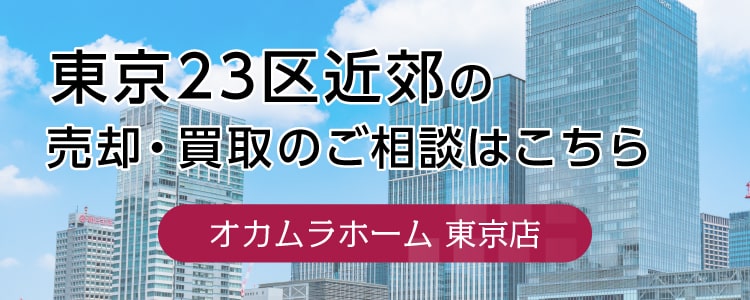 東京23区近郊の
売却・買取のご相談はこちら

オカムラホーム 東京店